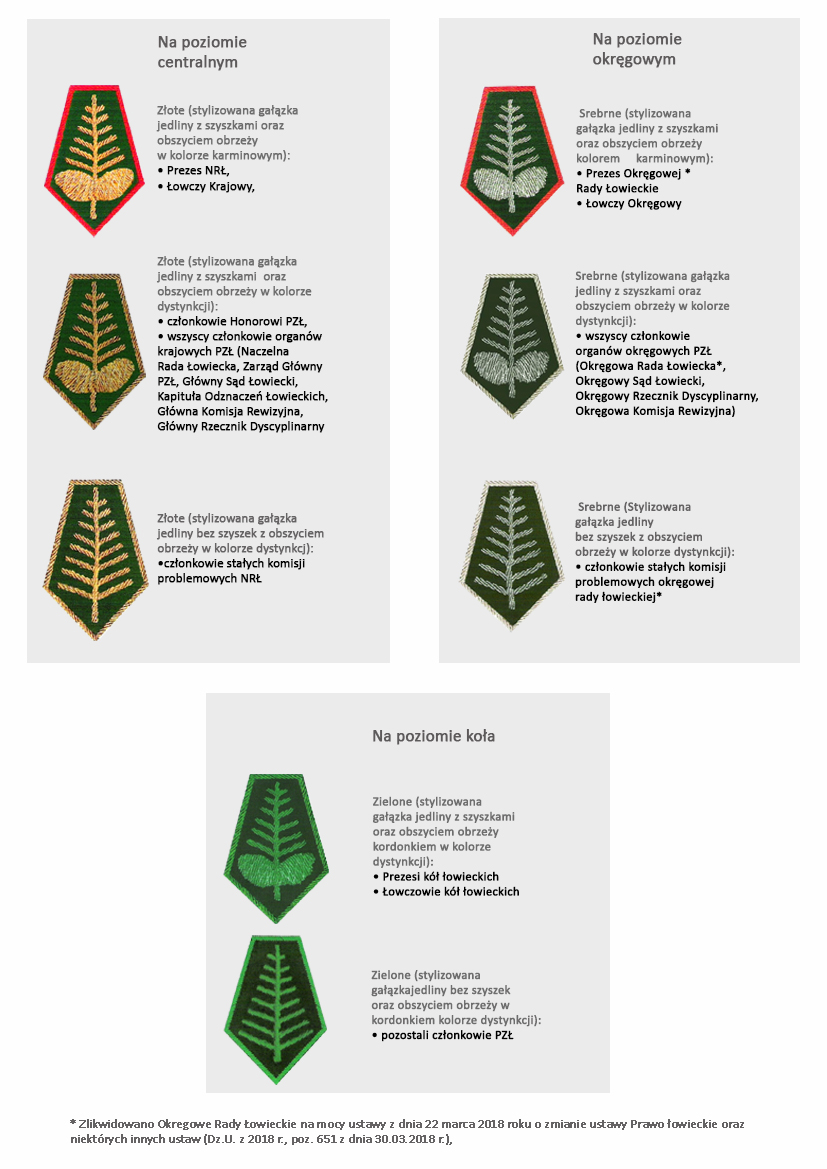 Na poziomie centralnym

Złote (stylizowana gałązka jedliny z szyszkami oraz obszyciem obrzeży w kolorze karminowym):
• Prezes NRŁ,
• Łowczy Krajowy,

Złote (stylizowana gałązka jedliny z szyszkami oraz obszyciem obrzeży w kolorze dystynkcji):
• członkowie Honorowi PZŁ,
• wszyscy członkowie organów krajowych PZŁ (Naczelna Rada Łowiecka, Zarząd Główny PZŁ, Główny Sąd Łowiecki, Kapituła Odznaczeń Łowieckich, Główna Komisja Rewizyjna, Główny Rzecznik Dyscyplinarny

Złote (stylizowana gałązka jedliny bez szyszek z obszyciem obrzeży w kolorze dystynkcji):
•członkowie stałych komisji problemowych NRŁ

Na poziomie okręgowym

Srebrne (stylizowana gałązka jedliny z szyszkami oraz obszyciem obrzeży kolorem karminowym):
• Prezes Okręgowej * Rady Łowieckie
• Łowczy Okręgowy

Srebrne (stylizowana gałązka jedliny z szyszkami oraz obszyciem obrzeży w kolorze dystynkcji):
• wszyscy członkowie organów okręgowych PZŁ (Okręgowa Rada Łowiecka*, Okręgowy Sąd Łowiecki, Okręgowy Rzecznik Dyscyplinarny, Okręgowa Komisja Rewizyjna)

Srebrne (Stylizowana gałązka jedliny bez szyszek z obszyciem obrzeży w kolorze dystynkcji):
• członkowie stałych komisji problemowych okręgowej rady łowieckiej*

Na poziomie koła

Zielone (stylizowana gałązka jedliny z szyszkami oraz obszyciem obrzeży kordonkiem w kolorze dystynkcji):
• Prezesi kół łowieckich
• Łowczowie kół łowieckich

Zielone (stylizowana gałązkajedliny bez szyszek oraz obszyciem obrzeży w kordonkiem kolorze dystynkcji):
• pozostali członkowie PZŁ

* Zlikwidowano Okręgowe Rady Łowieckie na mocy ustawy z dnia 22 marca 2018 roku o zmianie ustawy Prawo łowieckie oraz niektórych innych ustaw (Dz.U. z 2018 r., poz. 651 z dnia 30.03.2018 r.),